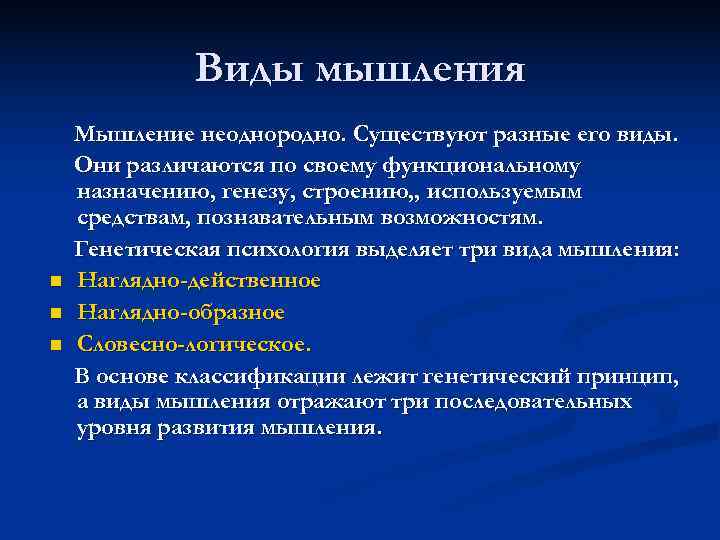 Виды мышления

Мышление неоднородно. Существуют разные его виды.

Они различаются по своему функциональному назначению, генезу, строению,, используемым средствам, познавательным возможностям.

Генетическая психология выделяет три вида мышления:

- Наглядно-действенное
- Наглядно-образное
- Словесно-логическое.

В основе классификации лежит генетический принцип, а виды мышления отражают три последовательных уровня развития мышления.